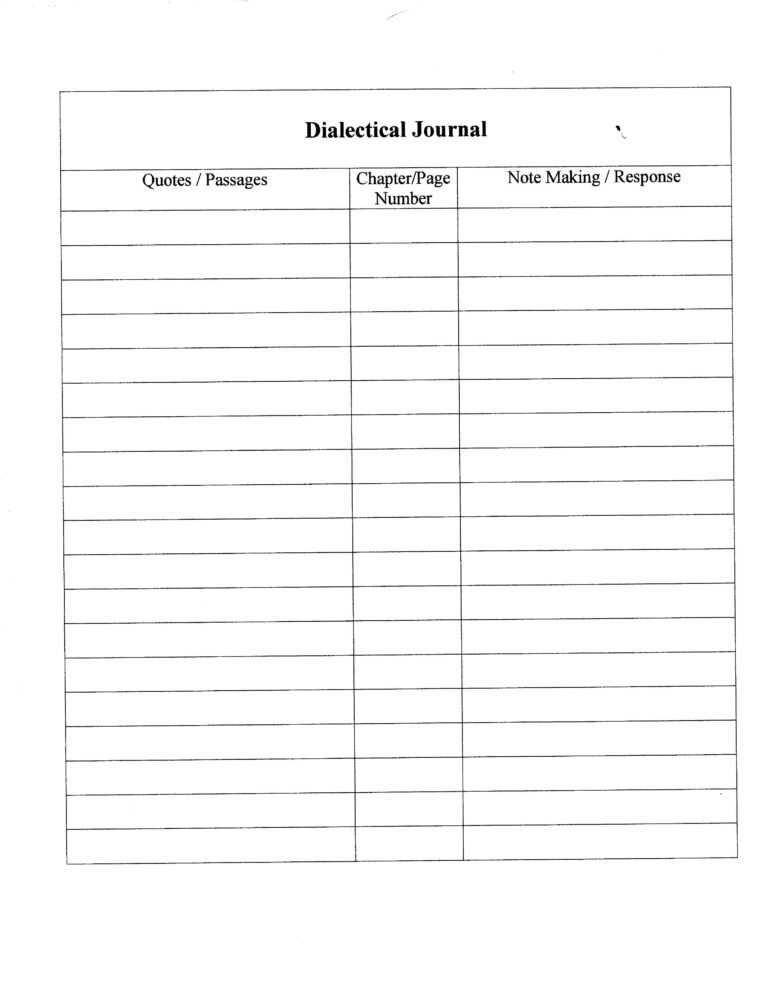 Dialectical Journal

| Quotes / Passages | Chapter/Page Number | Note Making / Response |
|---|---|---|
| | | |
| | | |
| | | |
| | | |
| | | |
| | | |
| | | |
| | | |
| | | |
| | | |
| | | |
| | | |
| | | |
| | | |
| | | |
| | | |
| | | |
| | | |
| | | |